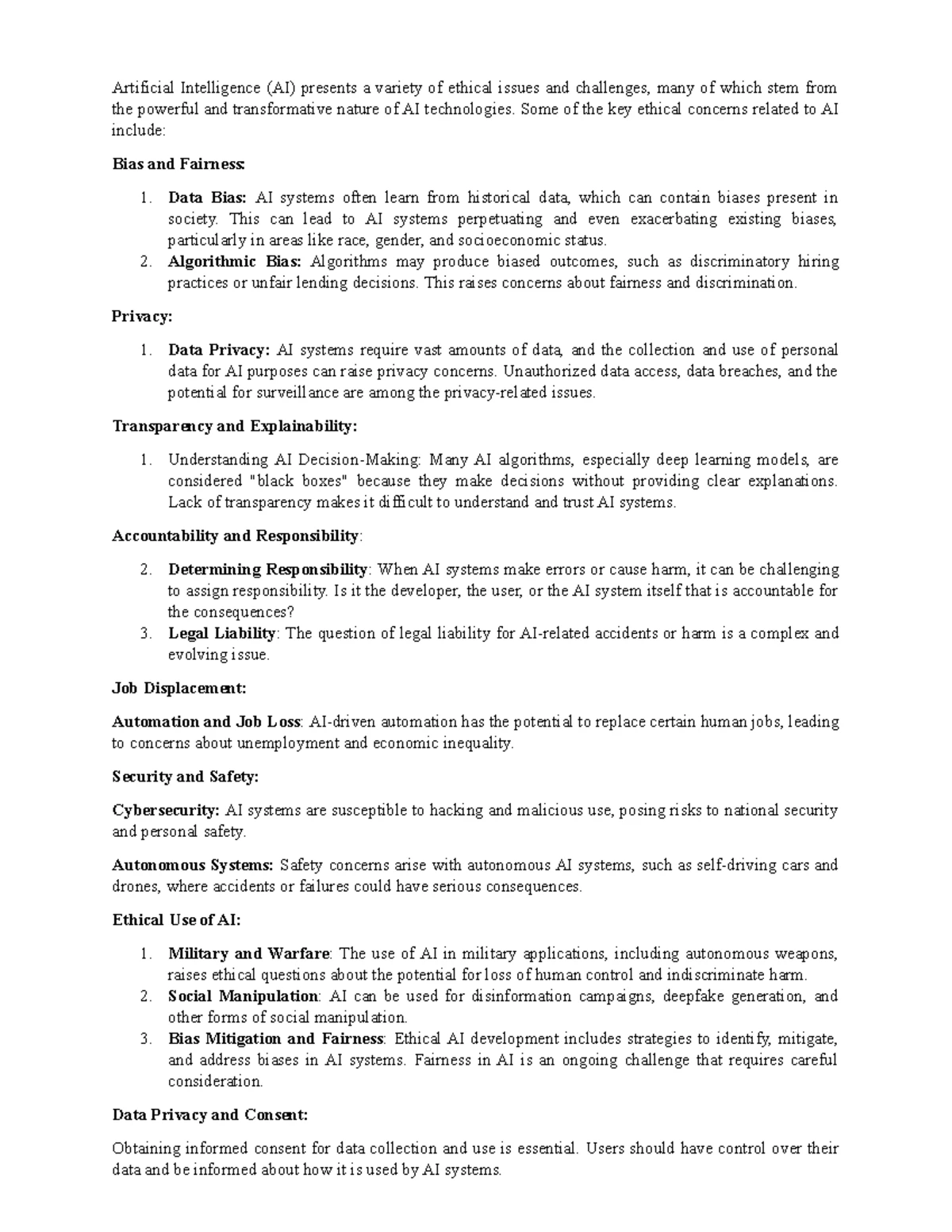 Artificial Intelligence (AI) presents a variety of ethical issues and challenges, many of which stem from the powerful and transformative nature of AI technologies. Some of the key ethical concerns related to AI include:

Bias and Fairness:

1. Data Bias: AI systems often learn from historical data, which can contain biases present in society. This can lead to AI systems perpetuating and even exacerbating existing biases, particularly in areas like race, gender, and socioeconomic status.
2. Algorithmic Bias: Algorithms may produce biased outcomes, such as discriminatory hiring practices or unfair lending decisions. This raises concerns about fairness and discrimination.

Privacy:

1. Data Privacy: AI systems require vast amounts of data, and the collection and use of personal data for AI purposes can raise privacy concerns. Unauthorized data access, data breaches, and the potential for surveillance are among the privacy-related issues.

Transparency and Explainability:

1. Understanding AI Decision-Making: Many AI algorithms, especially deep learning models, are considered "black boxes" because they make decisions without providing clear explanations. Lack of transparency makes it difficult to understand and trust AI systems.

Accountability and Responsibility:

2. Determining Responsibility: When AI systems make errors or cause harm, it can be challenging to assign responsibility. Is it the developer, the user, or the AI system itself that is accountable for the consequences?
3. Legal Liability: The question of legal liability for AI-related accidents or harm is a complex and evolving issue.

Job Displacement:

Automation and Job Loss: AI-driven automation has the potential to replace certain human jobs, leading to concerns about unemployment and economic inequality.

Security and Safety:

Cybersecurity: AI systems are susceptible to hacking and malicious use, posing risks to national security and personal safety.

Autonomous Systems: Safety concerns arise with autonomous AI systems, such as self-driving cars and drones, where accidents or failures could have serious consequences.

Ethical Use of AI:

1. Military and Warfare: The use of AI in military applications, including autonomous weapons, raises ethical questions about the potential for loss of human control and indiscriminate harm.
2. Social Manipulation: AI can be used for disinformation campaigns, deepfake generation, and other forms of social manipulation.
3. Bias Mitigation and Fairness: Ethical AI development includes strategies to identify, mitigate, and address biases in AI systems. Fairness in AI is an ongoing challenge that requires careful consideration.

Data Privacy and Consent:

Obtaining informed consent for data collection and use is essential. Users should have control over their data and be informed about how it is used by AI systems.